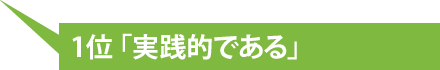 1位「実践的である」